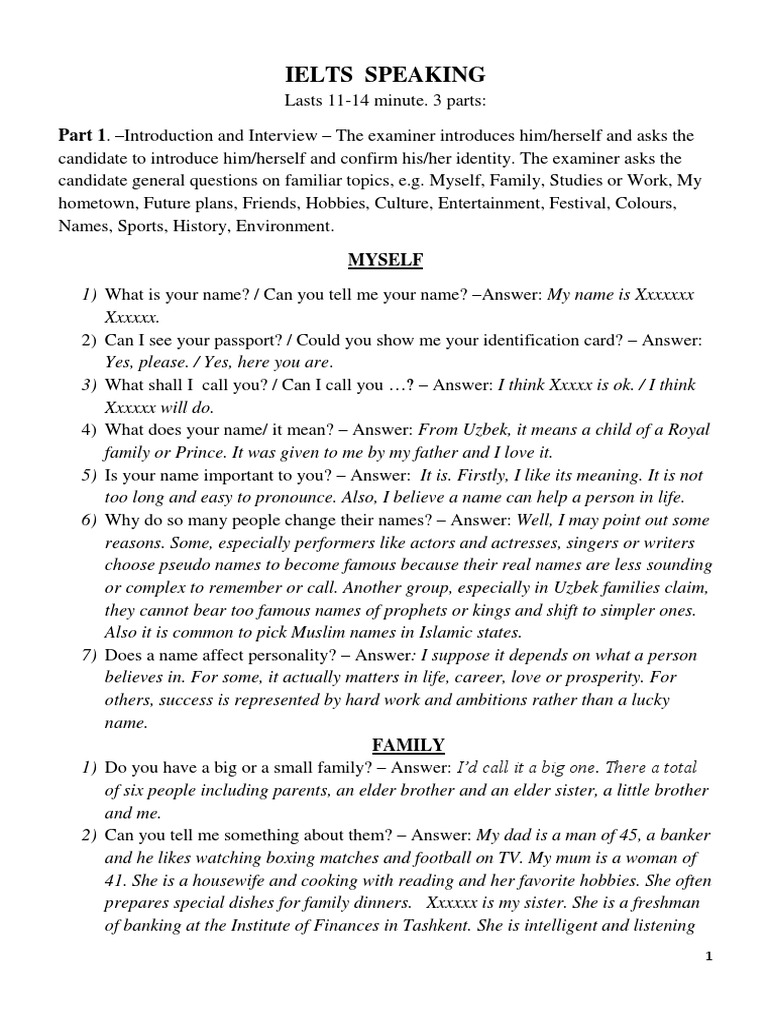 IELTS SPEAKING

Lasts 11-14 minute. 3 parts:

Part 1. –Introduction and Interview – The examiner introduces him/herself and asks the candidate to introduce him/herself and confirm his/her identity. The examiner asks the candidate general questions on familiar topics, e.g. Myself, Family, Studies or Work, My hometown, Future plans, Friends, Hobbies, Culture, Entertainment, Festival, Colours, Names, Sports, History, Environment.

MYSELF

1) What is your name? / Can you tell me your name? –Answer: My name is Xxxxxxx Xxxxxx.
2) Can I see your passport? / Could you show me your identification card? – Answer: Yes, please. / Yes, here you are.
3) What shall I call you? / Can I call you …? – Answer: I think Xxxxx is ok. / I think Xxxxxx will do.
4) What does your name/ it mean? – Answer: From Uzbek, it means a child of a Royal family or Prince. It was given to me by my father and I love it.
5) Is your name important to you? – Answer: It is. Firstly, I like its meaning. It is not too long and easy to pronounce. Also, I believe a name can help a person in life.
6) Why do so many people change their names? – Answer: Well, I may point out some reasons. Some, especially performers like actors and actresses, singers or writers choose pseudo names to become famous because their real names are less sounding or complex to remember or call. Another group, especially in Uzbek families claim, they cannot bear too famous names of prophets or kings and shift to simpler ones. Also it is common to pick Muslim names in Islamic states.
7) Does a name affect personality? – Answer: I suppose it depends on what a person believes in. For some, it actually matters in life, career, love or prosperity. For others, success is represented by hard work and ambitions rather than a lucky name.

FAMILY

1) Do you have a big or a small family? – Answer: I'd call it a big one. There a total of six people including parents, an elder brother and an elder sister, a little brother and me.
2) Can you tell me something about them? – Answer: My dad is a man of 45, a banker and he likes watching boxing matches and football on TV. My mum is a woman of 41. She is a housewife and cooking with reading and her favorite hobbies. She often prepares special dishes for family dinners. Xxxxxx is my sister. She is a freshman of banking at the Institute of Finances in Tashkent. She is intelligent and listening

1